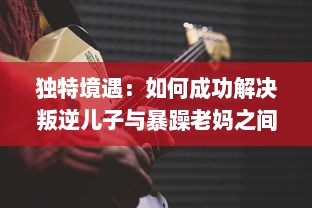 独特境遇：如何成功解决叛逆儿子与暴躁老妈之间